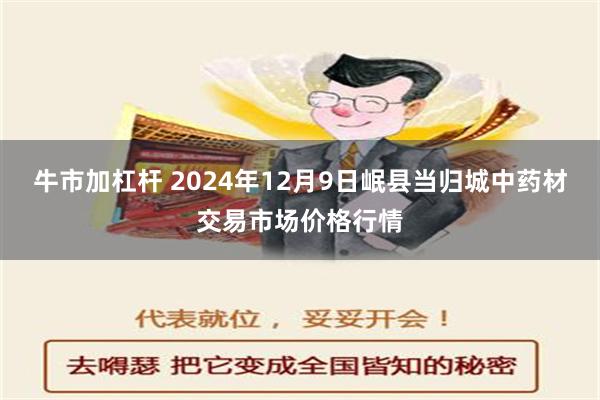 牛市加杠杆 2024年12月9日岷县当归城中药材交易市场价格行情

代表就位， 妥妥开会！

去嘚瑟 把它变成全国皆知的秘密